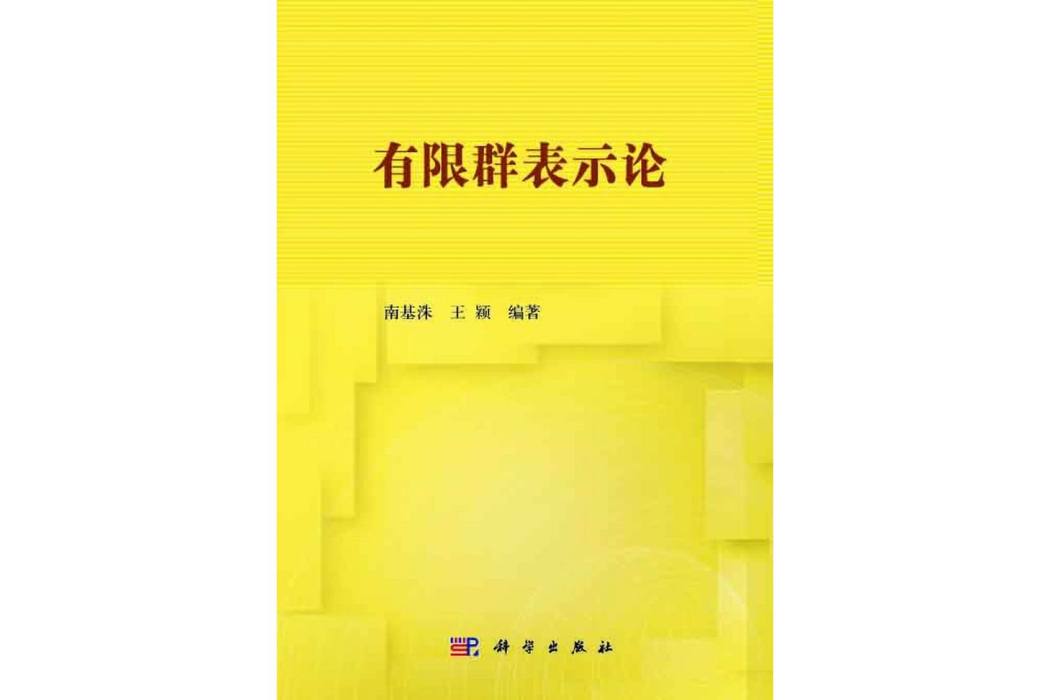 有限群表示论

南基洙　王　颖　编著

科学出版社